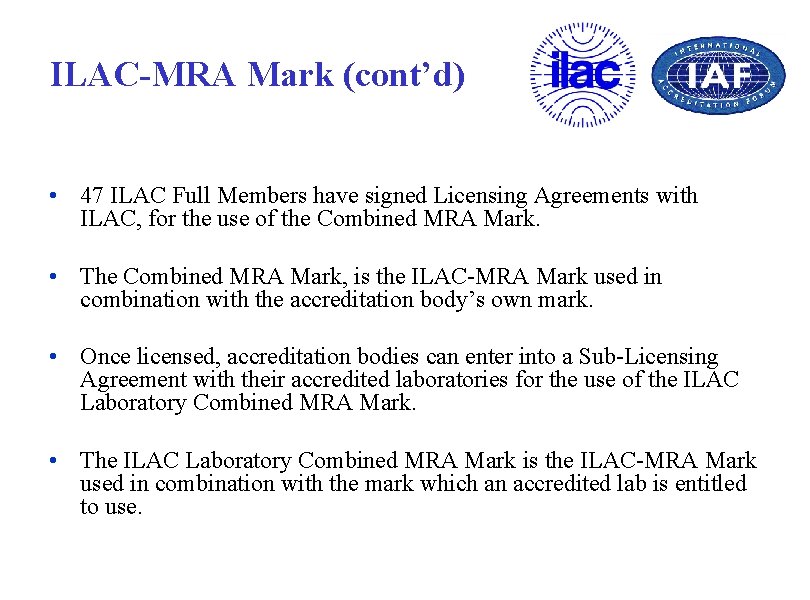 ILAC-MRA Mark (cont’d)

ilac

INTERNATIONAL IAF ACCREDITATION FORUM

• 47 ILAC Full Members have signed Licensing Agreements with ILAC, for the use of the Combined MRA Mark.

• The Combined MRA Mark, is the ILAC-MRA Mark used in combination with the accreditation body’s own mark.

• Once licensed, accreditation bodies can enter into a Sub-Licensing Agreement with their accredited laboratories for the use of the ILAC Laboratory Combined MRA Mark.

• The ILAC Laboratory Combined MRA Mark is the ILAC-MRA Mark used in combination with the mark which an accredited lab is entitled to use.